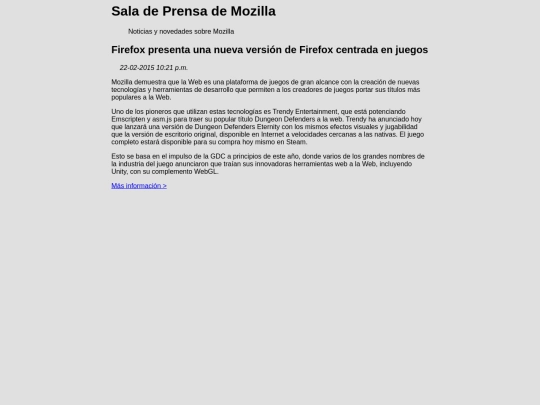 Sala de Prensa de Mozilla

Noticias y novedades sobre Mozilla

Firefox presenta una nueva versión de Firefox centrada en juegos

22-02-2015 10:21 p.m.

Mozilla demuestra que la Web es una plataforma de juegos de gran alcance con la creación de nuevas tecnologías y herramientas de desarrollo que permiten a los creadores de juegos portar sus títulos más populares a la Web.

Uno de los pioneros que utilizan estas tecnologías es Trendy Entertainment, que está potenciando Emscripten y asm.js para traer su popular título Dungeon Defenders a la web. Trendy ha anunciado hoy que lanzará una versión de Dungeon Defenders Eternity con los mismos efectos visuales y jugabilidad que la versión de escritorio original, disponible en Internet a velocidades cercanas a las nativas. El juego completo estará disponible para su compra hoy mismo en Steam.

Esto se basa en el impulso de la GDC a principios de este año, donde varios de los grandes nombres de la industria del juego anunciaron que traían sus innovadoras herramientas web a la Web, incluyendo Unity, con su complemento WebGL.

Más información >